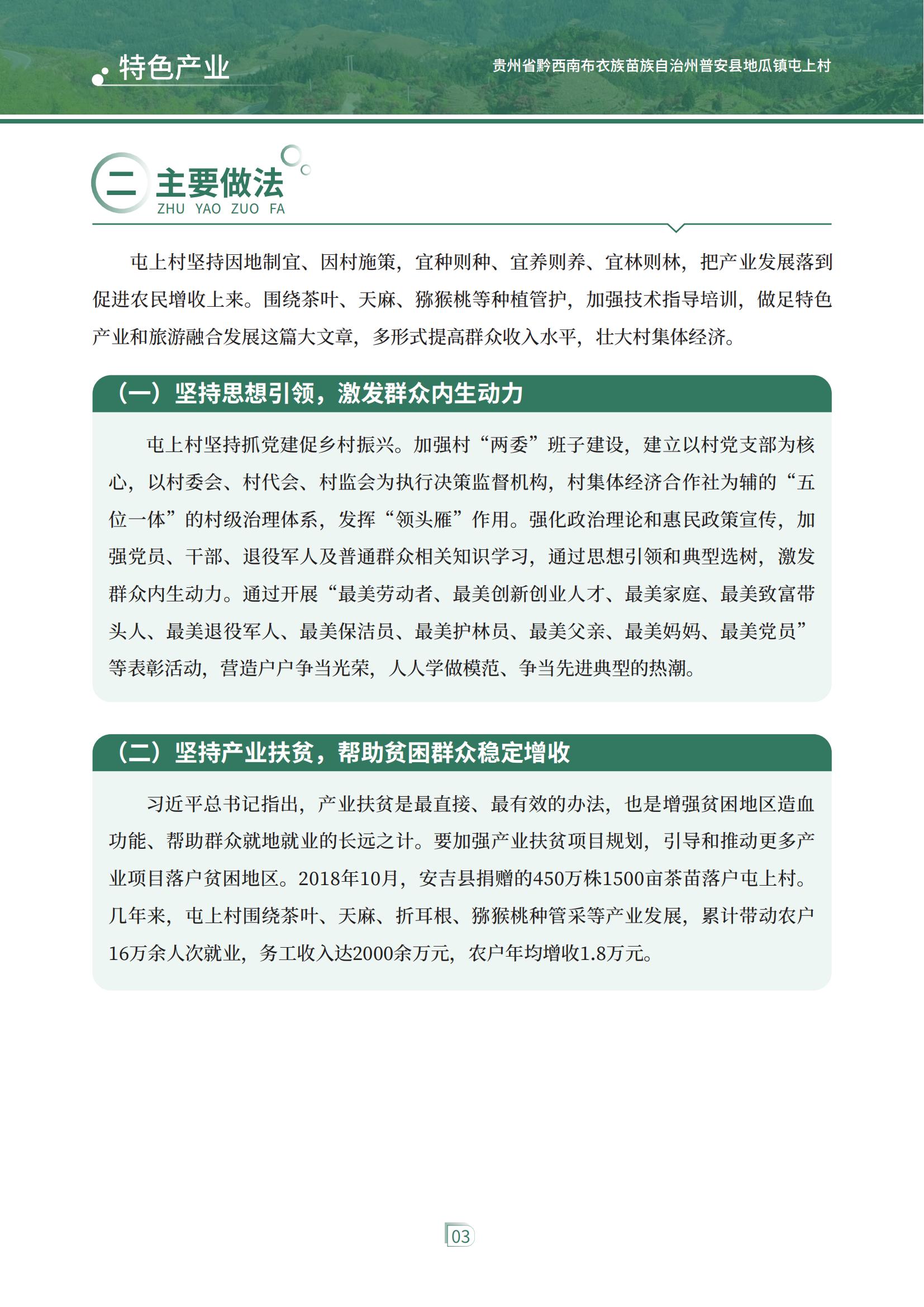 特色产业

贵州省黔西南布衣族苗族自治州普安县地瓜镇屯上村

二 主要做法
ZHU YAO ZUO FA

屯上村坚持因地制宜、因村施策，宜种则种、宜养则养、宜林则林，把产业发展落到促进农民增收上来。围绕茶叶、天麻、猕猴桃等种植管护，加强技术指导培训，做足特色产业和旅游融合发展这篇大文章，多形式提高群众收入水平，壮大村集体经济。

（一）坚持思想引领，激发群众内生动力

屯上村坚持抓党建促乡村振兴。加强村“两委”班子建设，建立以村党支部为核心，以村委会、村代会、村监会为执行决策监督机构，村集体经济合作社为辅的“五位一体”的村级治理体系，发挥“领头雁”作用。强化政治理论和惠民政策宣传，加强党员、干部、退役军人及普通群众相关知识学习，通过思想引领和典型选树，激发群众内生动力。通过开展“最美劳动者、最美创新创业人才、最美家庭、最美致富带头人、最美退役军人、最美保洁员、最美护林员、最美父亲、最美妈妈、最美党员”等表彰活动，营造户户争当光荣，人人学做模范、争当先进典型的热潮。

（二）坚持产业扶贫，帮助贫困群众稳定增收

习近平总书记指出，产业扶贫是最直接、最有效的办法，也是增强贫困地区造血功能、帮助群众就地就业的长远之计。要加强产业扶贫项目规划，引导和推动更多产业项目落户贫困地区。2018年10月，安吉县捐赠的450万株1500亩茶苗落户屯上村。几年来，屯上村围绕茶叶、天麻、折耳根、猕猴桃种管采等产业发展，累计带动农户16万余人次就业，务工收入达2000余万元，农户年均增收1.8万元。

03